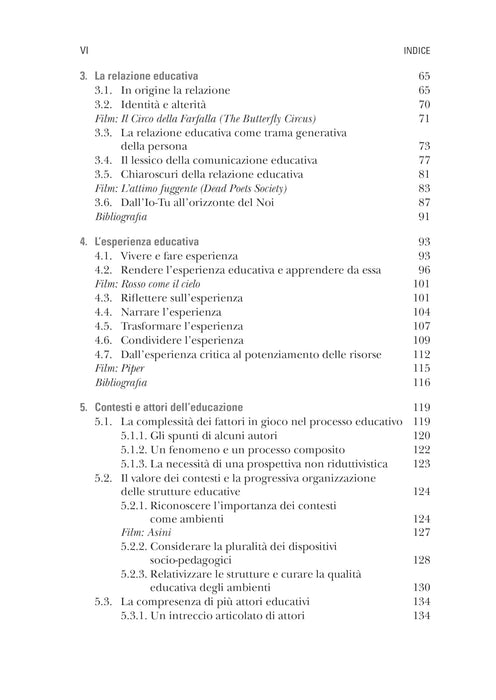 VI INDICE

3. La relazione educativa 65
3.1. In origine la relazione 65
3.2. Identità e alterità 70
Film: Il Circo della Farfalla (The Butterfly Circus) 71
3.3. La relazione educativa come trama generativa della persona 73
3.4. Il lessico della comunicazione educativa 77
3.5. Chiaroscuri della relazione educativa 81
Film: L'attimo fuggente (Dead Poets Society) 83
3.6. Dall'Io-Tu all'orizzonte del Noi 87
Bibliografia 91

4. L'esperienza educativa 93
4.1. Vivere e fare esperienza 93
4.2. Rendere l'esperienza educativa e apprendere da essa 96
Film: Rosso come il cielo 101
4.3. Riflettere sull'esperienza 101
4.4. Narrare l'esperienza 104
4.5. Trasformare l'esperienza 107
4.6. Condividere l'esperienza 109
4.7. Dall'esperienza critica al potenziamento delle risorse 112
Film: Piper 115
Bibliografia 116

5. Contesti e attori dell'educazione 119
5.1. La complessità dei fattori in gioco nel processo educativo 119
5.1.1. Gli spunti di alcuni autori 120
5.1.2. Un fenomeno e un processo composito 122
5.1.3. La necessità di una prospettiva non riduttivistica 123
5.2. Il valore dei contesti e la progressiva organizzazione delle strutture educative 124
5.2.1. Riconoscere l'importanza dei contesti come ambienti 124
Film: Asini 127
5.2.2. Considerare la pluralità dei dispositivi socio-pedagogici 128
5.2.3. Relativizzare le strutture e curare la qualità educativa degli ambienti 130
5.3. La compresenza di più attori educativi 134
5.3.1. Un intreccio articolato di attori 134